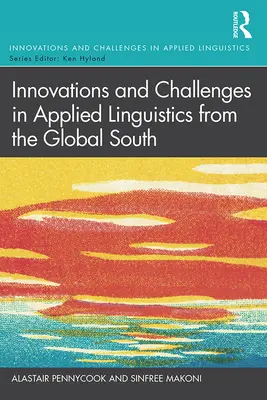 ROUTLEDGE

INNOVATIONS AND CHALLENGES IN APPLIED LINGUISTICS
Series Editor: Ken Hyland

Innovations and Challenges in Applied Linguistics from the Global South

ALASTAIR PENNYCOOK AND SINFREE MAKONI